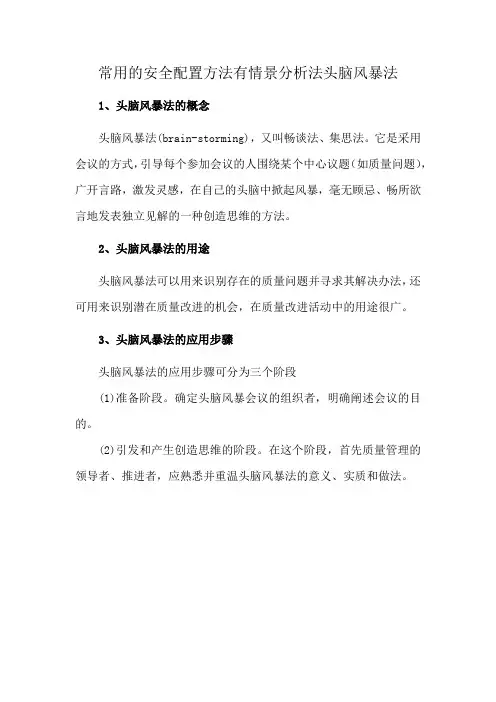 常用的安全配置方法有情景分析法头脑风暴法

1、头脑风暴法的概念

头脑风暴法(brain-storming)，又叫畅谈法、集思法。它是采用会议的方式，引导每个参加会议的人围绕某个中心议题(如质量问题)，广开言路，激发灵感，在自己的头脑中掀起风暴，毫无顾忌、畅所欲言地发表独立见解的一种创造思维的方法。

2、头脑风暴法的用途

头脑风暴法可以用来识别存在的质量问题并寻求其解决办法，还可用来识别潜在质量改进的机会，在质量改进活动中的用途很广。

3、头脑风暴法的应用步骤

头脑风暴法的应用步骤可分为三个阶段

(1)准备阶段。确定头脑风暴会议的组织者，明确阐述会议的目的。

(2)引发和产生创造思维的阶段。在这个阶段，首先质量管理的领导者、推进者，应熟悉并重温头脑风暴法的意义、实质和做法。